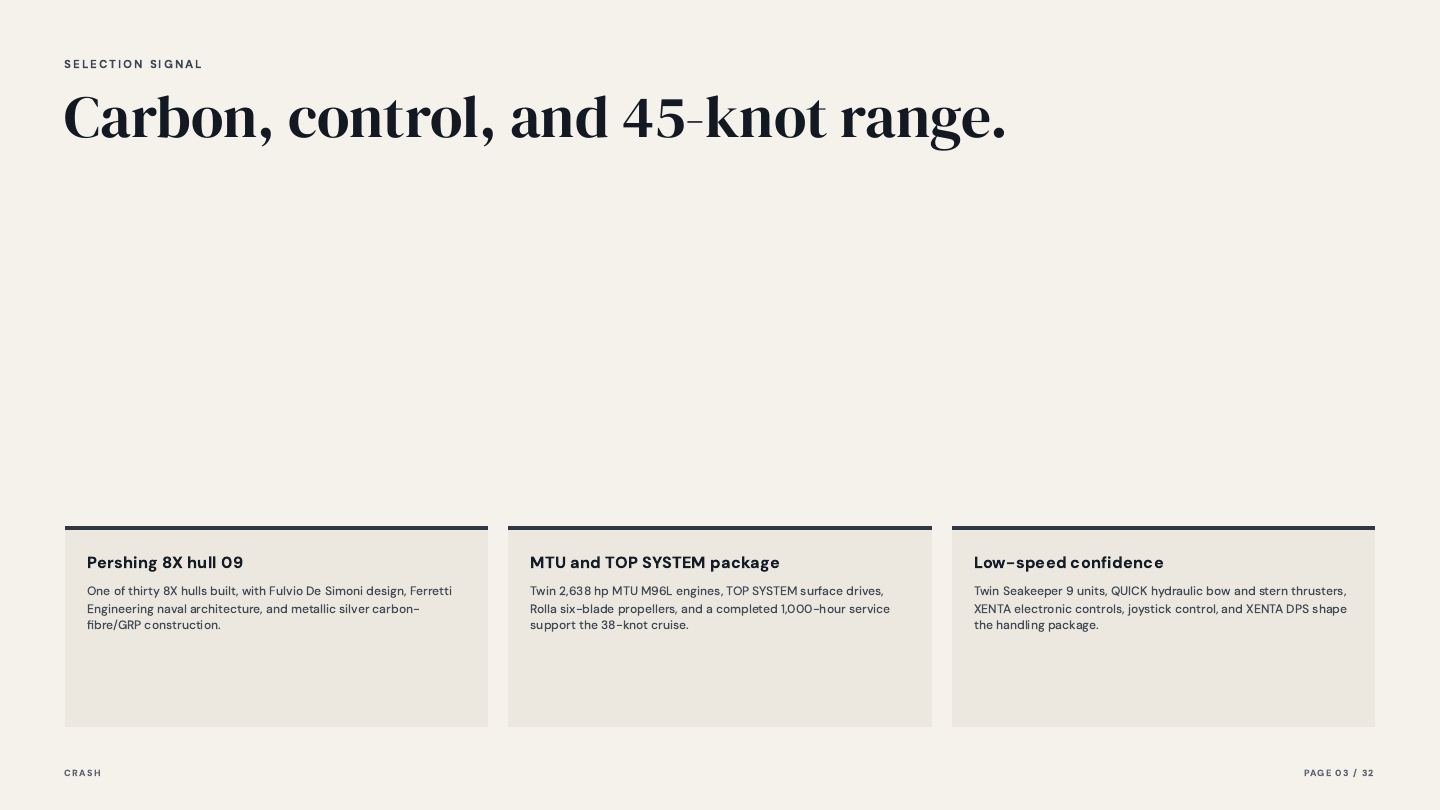 SELECTION SIGNAL

Carbon, control, and 45-knot range.

Pershing 8X hull 09

One of thirty 8X hulls built, with Fulvio De Simoni design, Ferretti Engineering naval architecture, and metallic silver carbon-fibre/GRP construction.

MTU and TOP SYSTEM package

Twin 2,638 hp MTU M96L engines, TOP SYSTEM surface drives, Rolla six-blade propellers, and a completed 1,000-hour service support the 38-knot cruise.

Low-speed confidence

Twin Seakeeper 9 units, QUICK hydraulic bow and stern thrusters, XENTA electronic controls, joystick control, and XENTA DPS shape the handling package.

CRASH

PAGE 03 / 32